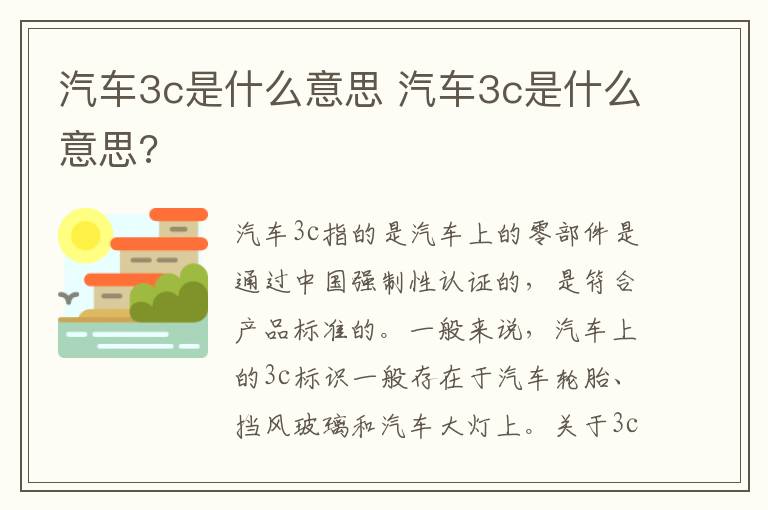 汽车3c是什么意思 汽车3c是什么意思？

汽车3c指的是汽车上的零部件是通过中国强制性认证的，是符合产品标准的。一般来说，汽车上的3c标识一般存在于汽车轮胎、挡风玻璃和汽车大灯上。关于3c